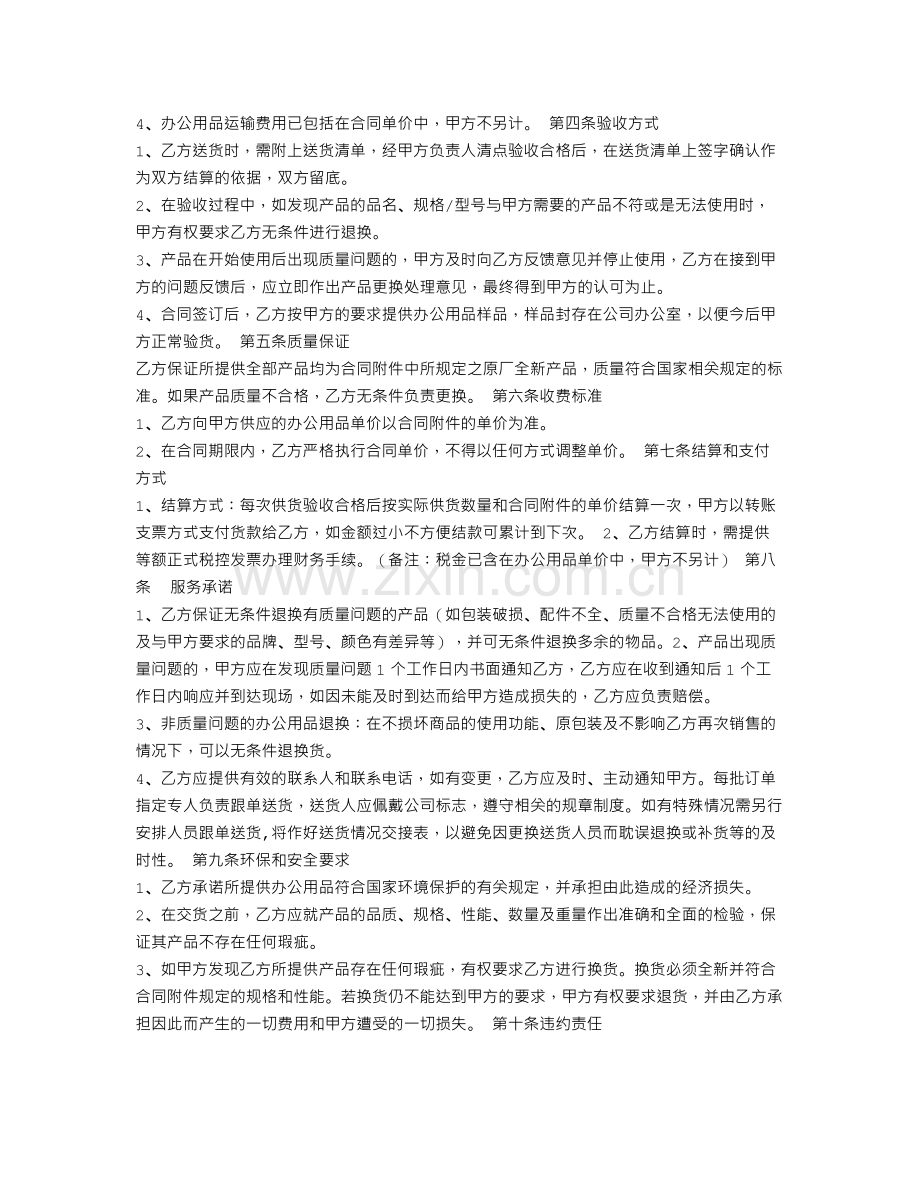 4、办公用品运输费用已包括在合同单价中，甲方不另计。 第四条验收方式

1、乙方送货时，需附上送货清单，经甲方负责人清点验收合格后，在送货清单上签字确认作为双方结算的依据，双方留底。

2、在验收过程中，如发现产品的品名、规格/型号与甲方需要的产品不符或是无法使用时，甲方有权要求乙方无条件进行退换。

3、产品在开始使用后出现质量问题的，甲方及时向乙方反馈意见并停止使用，乙方在接到甲方的问题反馈后，应立即作出产品更换处理意见，最终得到甲方的认可为止。

4、合同签订后，乙方按甲方的要求提供办公用品样品，样品封存在公司办公室，以便今后甲方正常验货。 第五条质量保证

乙方保证所提供全部产品均为合同附件中所规定之原厂全新产品，质量符合国家相关规定的标准。如果产品质量不合格，乙方无条件负责更换。 第六条收费标准

1、乙方向甲方供应的办公用品单价以合同附件的单价为准。

2、在合同期限内，乙方严格执行合同单价，不得以任何方式调整单价。 第七条结算和支付方式

1、结算方式：每次供货验收合格后按实际供货数量和合同附件的单价结算一次，甲方以转账支票方式支付货款给乙方，如金额过小不方便结款可累计到下次。 2、乙方结算时，需提供等额正式税控发票办理财务手续。（备注：税金已含在办公用品单价中，甲方不另计） 第八条 服务承诺

1、乙方保证无条件退换有质量问题的产品（如包装破损、配件不全、质量不合格无法使用的及与甲方要求的品牌、型号、颜色有差异等），并可无条件退换多余的物品。2、产品出现质量问题的，甲方应在发现质量问题1个工作日内书面通知乙方，乙方应在收到通知后1个工作日内响应并到达现场，如因未能及时到达而给甲方造成损失的，乙方应负责赔偿。

3、非质量问题的办公用品退换：在不损坏商品的使用功能、原包装及不影响乙方再次销售的情况下，可以无条件退换货。

4、乙方应提供有效的联系人和联系电话，如有变更，乙方应及时、主动通知甲方。每批订单指定专人负责跟单送货，送货人应佩戴公司标志，遵守相关的规章制度。如有特殊情况需另行安排人员跟单送货，将作好送货情况交接表，以避免因更换送货人员而耽误退换或补货等的及时性。 第九条环保和安全要求

1、乙方承诺所提供办公用品符合国家环境保护的有关规定，并承担由此造成的经济损失。

2、在交货之前，乙方应就产品的品质、规格、性能、数量及重量作出准确和全面的检验，保证其产品不存在任何瑕疵。

3、如甲方发现乙方所提供产品存在任何瑕疵，有权要求乙方进行换货。换货必须全新并符合合同附件规定的规格和性能。若换货仍不能达到甲方的要求，甲方有权要求退货，并由乙方承担因此而产生的一切费用和甲方遭受的一切损失。 第十条违约责任

www.zixin.com.cn